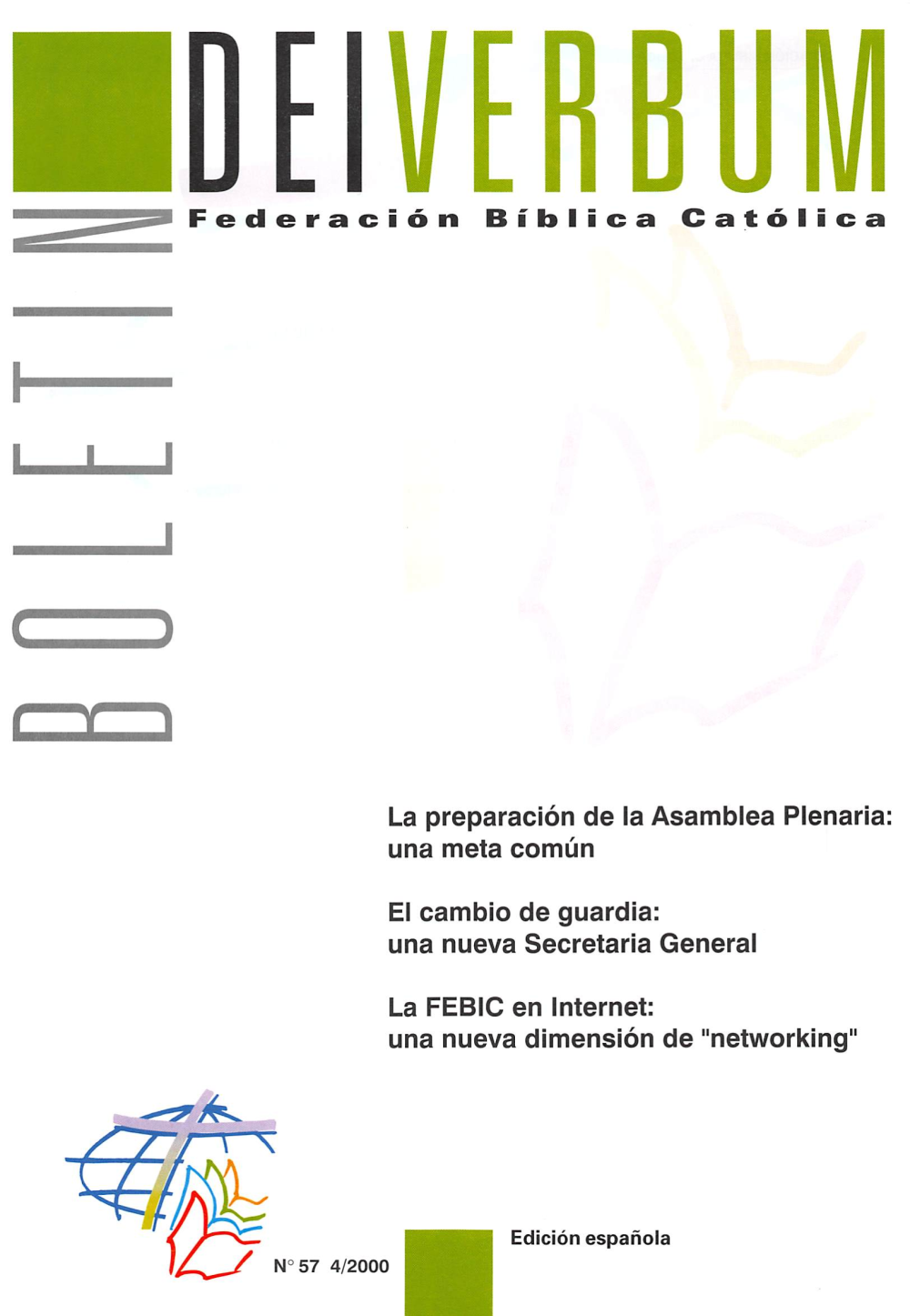 BOLETIN

DEI VERBUM

Federación Bíblica Católica

La preparación de la Asamblea Plenaria: una meta común

El cambio de guardia: una nueva Secretaria General

La FEBIC en Internet: una nueva dimensión de "networking"

N° 57 4/2000

Edición española